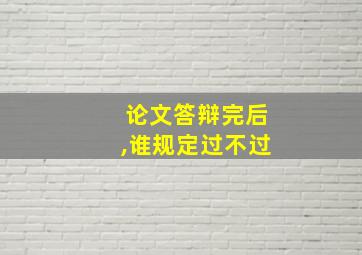 论文答辩完后
,谁规定过不过